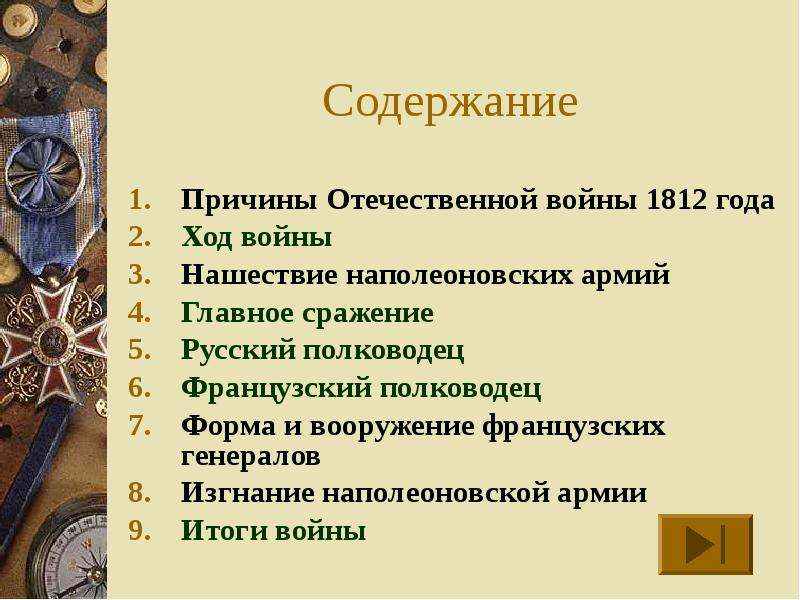 Содержание

1. Причины Отечественной войны 1812 года
2. Ход войны
3. Нашествие наполеоновских армий
4. Главное сражение
5. Русский полководец
6. Французский полководец
7. Форма и вооружение французских генералов
8. Изгнание наполеоновской армии
9. Итоги войны